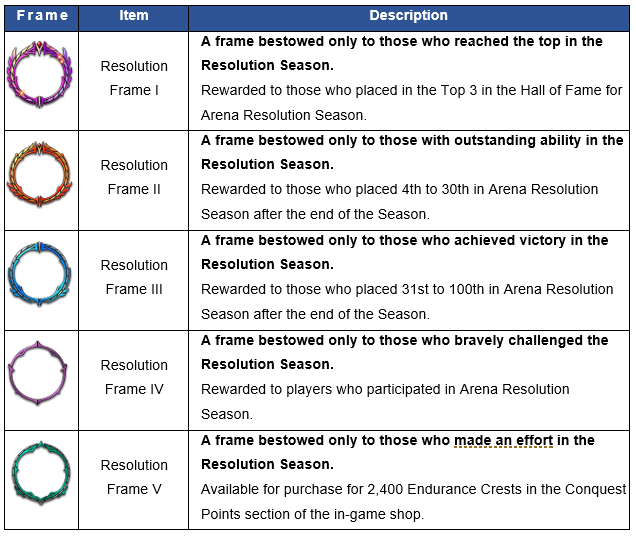 | Frame | Item | Description |
|---|---|---|
| | Resolution Frame I | **A frame bestowed only to those who reached the top in the Resolution Season.** Rewarded to those who placed in the Top 3 in the Hall of Fame for Arena Resolution Season. |
| | Resolution Frame II | **A frame bestowed only to those with outstanding ability in the Resolution Season.** Rewarded to those who placed 4th to 30th in Arena Resolution Season after the end of the Season. |
| | Resolution Frame III | **A frame bestowed only to those who achieved victory in the Resolution Season.** Rewarded to those who placed 31st to 100th in Arena Resolution Season after the end of the Season. |
| | Resolution Frame IV | **A frame bestowed only to those who bravely challenged the Resolution Season.** Rewarded to players who participated in Arena Resolution Season. |
| | Resolution Frame V | **A frame bestowed only to those who made an effort in the Resolution Season.** Available for purchase for 2,400 Endurance Crests in the Conquest Points section of the in-game shop. |